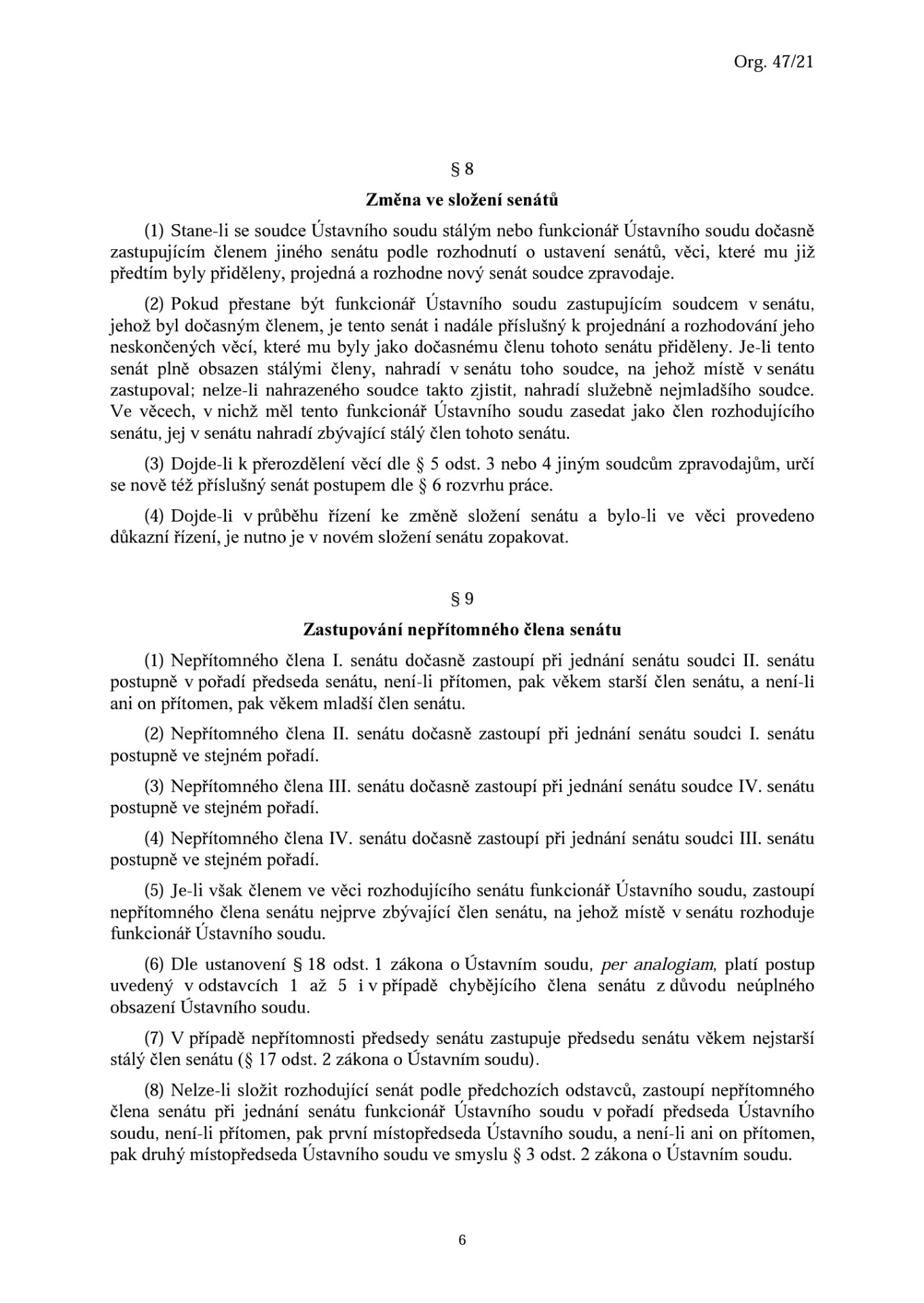 Org. 47/21

§ 8

Změna ve složení senátů

(1) Stane-li se soudce Ústavního soudu stálým nebo funkcionář Ústavního soudu dočasně zastupujícím členem jiného senátu podle rozhodnutí o ustavení senátů, věci, které mu již předtím byly přiděleny, projedná a rozhodne nový senát soudce zpravodaje.

(2) Pokud přestane být funkcionář Ústavního soudu zastupujícím soudcem v senátu, jehož byl dočasným členem, je tento senát i nadále příslušný k projednání a rozhodování jeho neskončených věcí, které mu byly jako dočasnému členu tohoto senátu přiděleny. Je-li tento senát plně obsazen stálými členy, nahradí v senátu toho soudce, na jehož místě v senátu zastupoval; nelze-li nahrazeného soudce takto zjistit, nahradí služebně nejmladšího soudce. Ve věcech, v nichž měl tento funkcionář Ústavního soudu zasedat jako člen rozhodujícího senátu, jej v senátu nahradí zbývající stálý člen tohoto senátu.

(3) Dojde-li k přerozdělení věcí dle § 5 odst. 3 nebo 4 jiným soudcům zpravodajům, určí se nově též příslušný senát postupem dle § 6 rozvrhu práce.

(4) Dojde-li v průběhu řízení ke změně složení senátu a bylo-li ve věci provedeno důkazní řízení, je nutno je v novém složení senátu zopakovat.

§ 9

Zastupování nepřítomného člena senátu

(1) Nepřítomného člena I. senátu dočasně zastoupí při jednání senátu soudci II. senátu postupně v pořadí předseda senátu, není-li přítomen, pak věkem starší člen senátu, a není-li ani on přítomen, pak věkem mladší člen senátu.

(2) Nepřítomného člena II. senátu dočasně zastoupí při jednání senátu soudci I. senátu postupně ve stejném pořadí.

(3) Nepřítomného člena III. senátu dočasně zastoupí při jednání senátu soudce IV. senátu postupně ve stejném pořadí.

(4) Nepřítomného člena IV. senátu dočasně zastoupí při jednání senátu soudci III. senátu postupně ve stejném pořadí.

(5) Je-li však členem ve věci rozhodujícího senátu funkcionář Ústavního soudu, zastoupí nepřítomného člena senátu nejprve zbývající člen senátu, na jehož místě v senátu rozhoduje funkcionář Ústavního soudu.

(6) Dle ustanovení § 18 odst. 1 zákona o Ústavním soudu, per analogiam, platí postup uvedený v odstavcích 1 až 5 i v případě chybějícího člena senátu z důvodu neúplného obsazení Ústavního soudu.

(7) V případě nepřítomnosti předsedy senátu zastupuje předsedu senátu věkem nejstarší stálý člen senátu (§ 17 odst. 2 zákona o Ústavním soudu).

(8) Nelze-li složit rozhodující senát podle předchozích odstavců, zastoupí nepřítomného člena senátu při jednání senátu funkcionář Ústavního soudu v pořadí předseda Ústavního soudu, není-li přítomen, pak první místopředseda Ústavního soudu, a není-li ani on přítomen, pak druhý místopředseda Ústavního soudu ve smyslu § 3 odst. 2 zákona o Ústavním soudu.

6